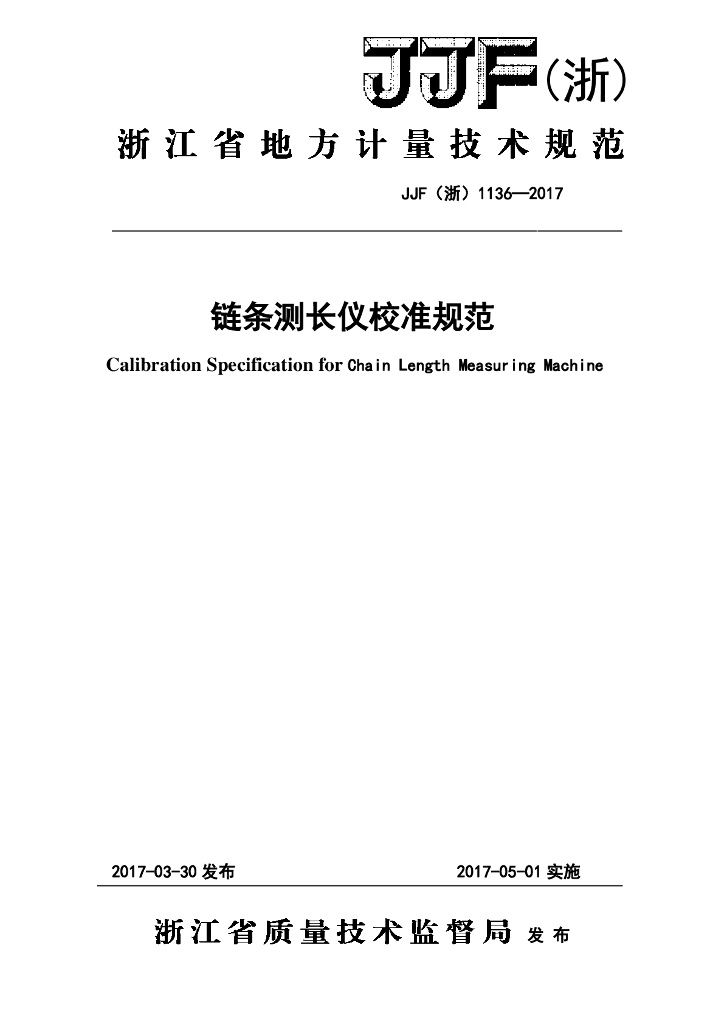 JJF(浙)

浙江省地方计量技术规范

JJF（浙）1136—2017

链条测长仪校准规范

Calibration Specification for Chain Length Measuring Machine

2017-03-30 发布

2017-05-01 实施

浙江省质量技术监督局 发布